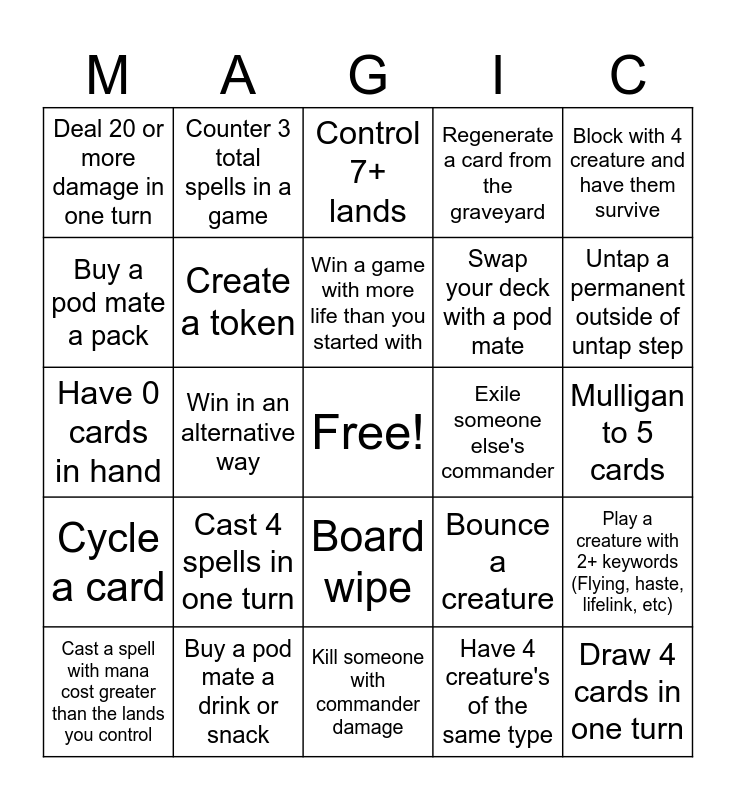 | M | A | G | I | C |
|---|---|---|---|---|
| Deal 20 or more damage in one turn | Counter 3 total spells in a game | Control 7+ lands | Regenerate a card from the graveyard | Block with 4 creature and have them survive |
| Buy a pod mate a pack | Create a token | Win a game with more life than you started with | Swap your deck with a pod mate | Untap a permanent outside of untap step |
| Have 0 cards in hand | Win in an alternative way | Free! | Exile someone else's commander | Mulligan to 5 cards |
| Cycle a card | Cast 4 spells in one turn | Board wipe | Bounce a creature | Play a creature with 2+ keywords (Flying, haste, lifelink, etc) |
| Cast a spell with mana cost greater than the lands you control | Buy a pod mate a drink or snack | Kill someone with commander damage | Have 4 creature's of the same type | Draw 4 cards in one turn |